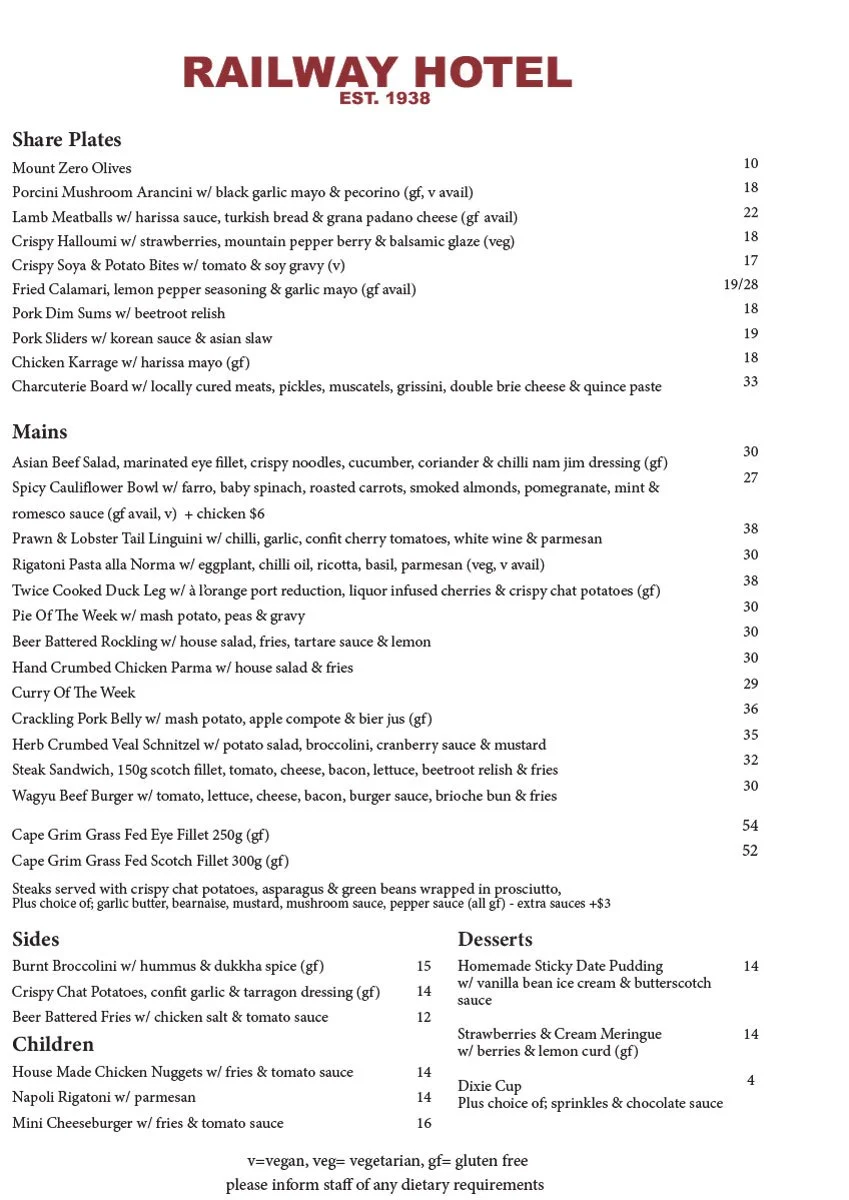 RAILWAY HOTEL
EST. 1938

Share Plates

Mount Zero Olives 10
Porcini Mushroom Arancini w/ black garlic mayo & pecorino (gf, v avail) 18
Lamb Meatballs w/ harissa sauce, turkish bread & grana padano cheese (gf avail) 22
Crispy Halloumi w/ strawberries, mountain pepper berry & balsamic glaze (veg) 18
Crispy Soya & Potato Bites w/ tomato & soy gravy (v) 17
Fried Calamari, lemon pepper seasoning & garlic mayo (gf avail) 19/28
Pork Dim Sums w/ beetroot relish 18
Pork Sliders w/ korean sauce & asian slaw 19
Chicken Karrage w/ harissa mayo (gf) 18
Charcuterie Board w/ locally cured meats, pickles, muscatels, grissini, double brie cheese & quince paste 33

Mains

Asian Beef Salad, marinated eye fillet, crispy noodles, cucumber, coriander & chilli nam jim dressing (gf) 30
Spicy Cauliflower Bowl w/ farro, baby spinach, roasted carrots, smoked almonds, pomegranate, mint & romesco sauce (gf avail, v) + chicken $6 27
Prawn & Lobster Tail Linguini w/ chilli, garlic, confit cherry tomatoes, white wine & parmesan 38
Rigatoni Pasta alla Norma w/ eggplant, chilli oil, ricotta, basil, parmesan (veg, v avail) 30
Twice Cooked Duck Leg w/ à l'orange port reduction, liquor infused cherries & crispy chat potatoes (gf) 38
Pie Of The Week w/ mash potato, peas & gravy 30
Beer Battered Rockling w/ house salad, fries, tartare sauce & lemon 30
Hand Crumbed Chicken Parma w/ house salad & fries 30
Curry Of The Week 29
Crackling Pork Belly w/ mash potato, apple compote & bier jus (gf) 36
Herb Crumbed Veal Schnitzel w/ potato salad, broccolini, cranberry sauce & mustard 35
Steak Sandwich, 150g scotch fillet, tomato, cheese, bacon, lettuce, beetroot relish & fries 32
Wagyu Beef Burger w/ tomato, lettuce, cheese, bacon, burger sauce, brioche bun & fries 30

Cape Grim Grass Fed Eye Fillet 250g (gf) 54
Cape Grim Grass Fed Scotch Fillet 300g (gf) 52

Steaks served with crispy chat potatoes, asparagus & green beans wrapped in prosciutto,
Plus choice of; garlic butter, bearnaise, mustard, mushroom sauce, pepper sauce (all gf) - extra sauces +$3

Sides

Burnt Broccolini w/ hummus & dukkha spice (gf) 15
Crispy Chat Potatoes, confit garlic & tarragon dressing (gf) 14
Beer Battered Fries w/ chicken salt & tomato sauce 12

Children

House Made Chicken Nuggets w/ fries & tomato sauce 14
Napoli Rigatoni w/ parmesan 14
Mini Cheeseburger w/ fries & tomato sauce 16

Desserts

Homemade Sticky Date Pudding w/ vanilla bean ice cream & butterscotch sauce 14

Strawberries & Cream Meringue w/ berries & lemon curd (gf) 14

Dixie Cup 4
Plus choice of; sprinkles & chocolate sauce

v=vegan, veg= vegetarian, gf= gluten free
please inform staff of any dietary requirements